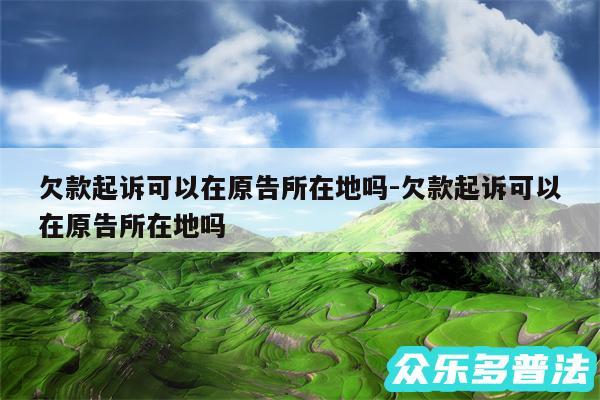 欠款起诉可以在原告所在地吗-欠款起诉可以在原告所在地吗

众乐多普法